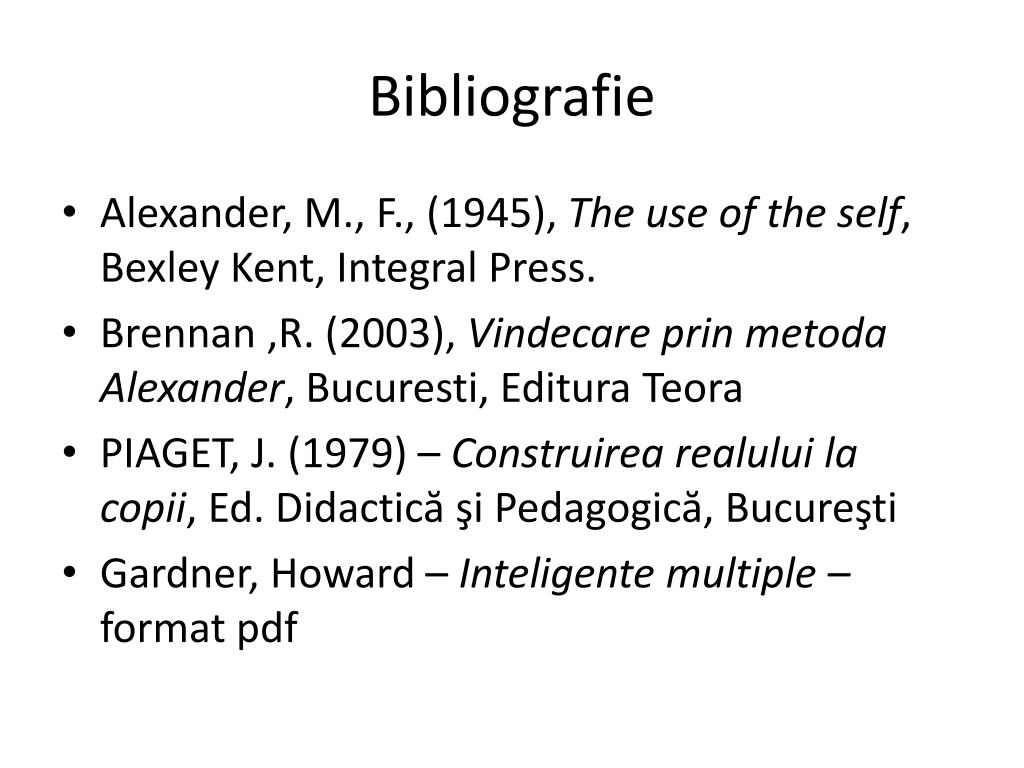 Bibliografie

• Alexander, M., F., (1945), The use of the self, Bexley Kent, Integral Press.
• Brennan ,R. (2003), Vindecare prin metoda Alexander, Bucuresti, Editura Teora
• PIAGET, J. (1979) – Construirea realului la copii, Ed. Didactică şi Pedagogică, Bucureşti
• Gardner, Howard – Inteligente multiple – format pdf